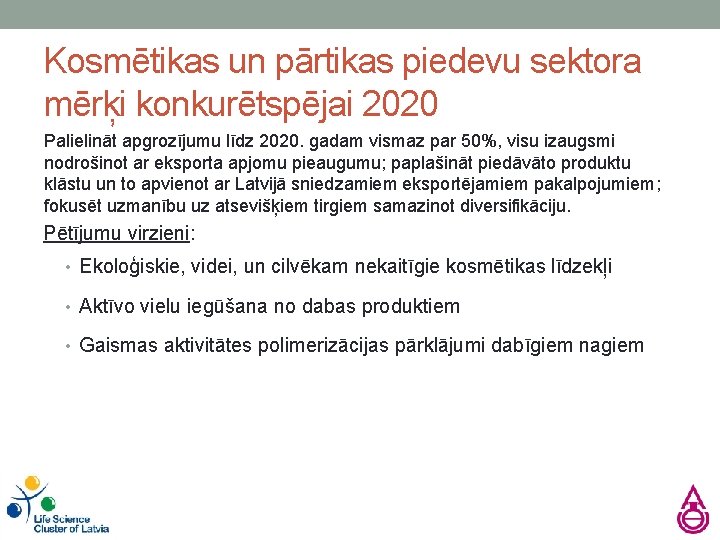 Kosmētikas un pārtikas piedevu sektora mērķi konkurētspējai 2020

Palielināt apgrozījumu līdz 2020. gadam vismaz par 50%, visu izaugsmi nodrošinot ar eksporta apjomu pieaugumu; paplašināt piedāvāto produktu klāstu un to apvienot ar Latvijā sniedzamiem eksportējamiem pakalpojumiem; fokusēt uzmanību uz atsevišķiem tirgiem samazinot diversifikāciju.

Pētījumu virzieni:

• Ekoloģiskie, videi, un cilvēkam nekaitīgie kosmētikas līdzekļi

• Aktīvo vielu iegūšana no dabas produktiem

• Gaismas aktivitātes polimerizācijas pārklājumi dabīgiem nagiem

Life Science Cluster of Latvia